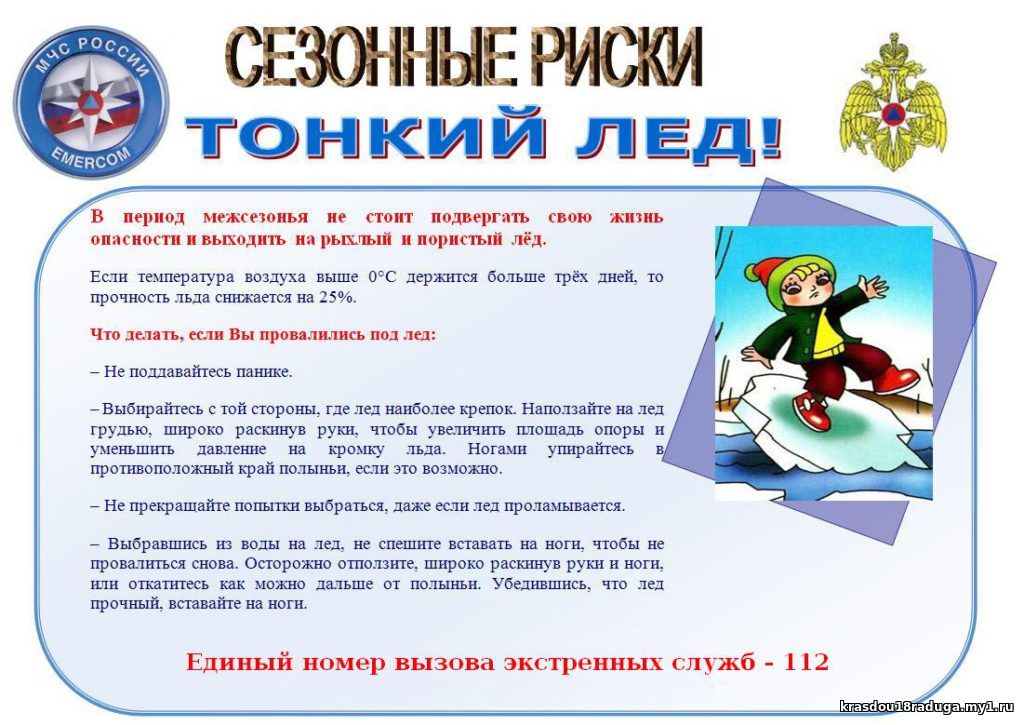 МЧС РОССИИ
EMERCOM

СЕЗОННЫЕ РИСКИ
ТОНКИЙ ЛЕД!

В период межсезонья не стоит подвергать свою жизнь опасности и выходить на рыхлый и пористый лёд.

Если температура воздуха выше 0°С держится больше трёх дней, то прочность льда снижается на 25%.

Что делать, если Вы провалились под лед:

– Не поддавайтесь панике.

– Выбирайтесь с той стороны, где лед наиболее крепок. Наползайте на лед грудью, широко раскинув руки, чтобы увеличить площадь опоры и уменьшить давление на кромку льда. Ногами упирайтесь в противоположный край полыньи, если это возможно.

– Не прекращайте попытки выбраться, даже если лед проламывается.

– Выбравшись из воды на лед, не спешите вставать на ноги, чтобы не провалиться снова. Осторожно отползите, широко раскинув руки и ноги, или откатитесь как можно дальше от полыньи. Убедившись, что лед прочный, вставайте на ноги.

Единый номер вызова экстренных служб - 112

krasdou18raduga.my1.ru